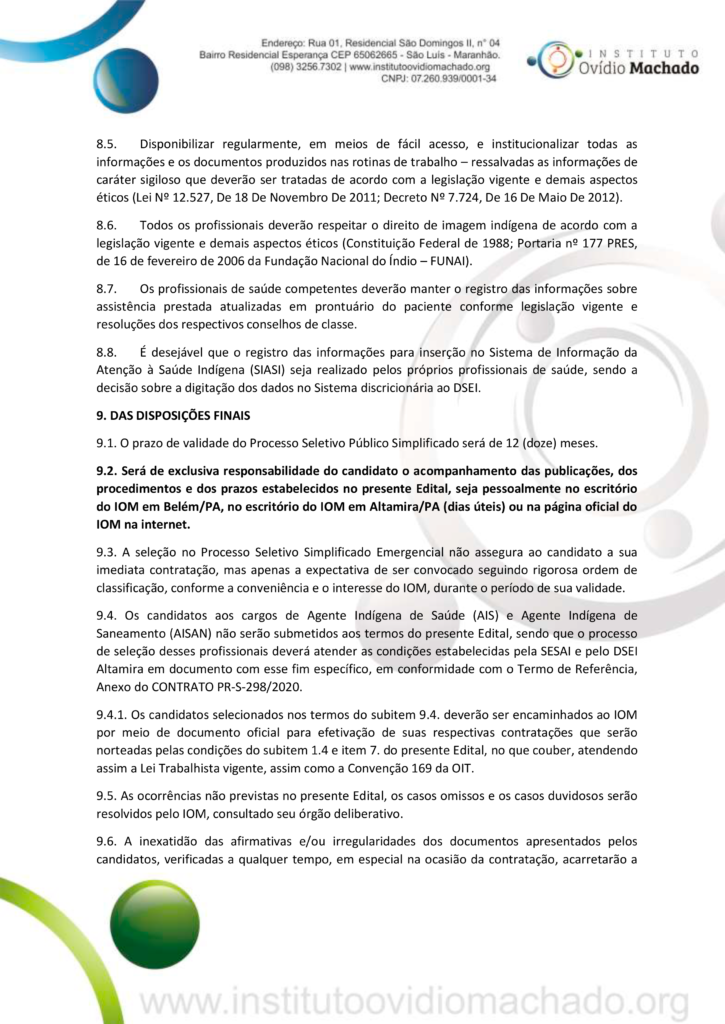 Endereço: Rua 01, Residencial São Domingos II, n° 04
Bairro Residencial Esperança CEP 65062665 - São Luís - Maranhão.
(098) 3256.7302 | www.institutoovidiomachado.org
CNPJ: 07.260.939/0001-34

INSTITUTO
Ovídio Machado

8.5. Disponibilizar regularmente, em meios de fácil acesso, e institucionalizar todas as informações e os documentos produzidos nas rotinas de trabalho – ressalvadas as informações de caráter sigiloso que deverão ser tratadas de acordo com a legislação vigente e demais aspectos éticos (Lei Nº 12.527, De 18 De Novembro De 2011; Decreto Nº 7.724, De 16 De Maio De 2012).

8.6. Todos os profissionais deverão respeitar o direito de imagem indígena de acordo com a legislação vigente e demais aspectos éticos (Constituição Federal de 1988; Portaria nº 177 PRES, de 16 de fevereiro de 2006 da Fundação Nacional do Índio – FUNAI).

8.7. Os profissionais de saúde competentes deverão manter o registro das informações sobre assistência prestada atualizadas em prontuário do paciente conforme legislação vigente e resoluções dos respectivos conselhos de classe.

8.8. É desejável que o registro das informações para inserção no Sistema de Informação da Atenção à Saúde Indígena (SIASI) seja realizado pelos próprios profissionais de saúde, sendo a decisão sobre a digitação dos dados no Sistema discricionária ao DSEI.

9. DAS DISPOSIÇÕES FINAIS

9.1. O prazo de validade do Processo Seletivo Público Simplificado será de 12 (doze) meses.

9.2. Será de exclusiva responsabilidade do candidato o acompanhamento das publicações, dos procedimentos e dos prazos estabelecidos no presente Edital, seja pessoalmente no escritório do IOM em Belém/PA, no escritório do IOM em Altamira/PA (dias úteis) ou na página oficial do IOM na internet.

9.3. A seleção no Processo Seletivo Simplificado Emergencial não assegura ao candidato a sua imediata contratação, mas apenas a expectativa de ser convocado seguindo rigorosa ordem de classificação, conforme a conveniência e o interesse do IOM, durante o período de sua validade.

9.4. Os candidatos aos cargos de Agente Indígena de Saúde (AIS) e Agente Indígena de Saneamento (AISAN) não serão submetidos aos termos do presente Edital, sendo que o processo de seleção desses profissionais deverá atender as condições estabelecidas pela SESAI e pelo DSEI Altamira em documento com esse fim específico, em conformidade com o Termo de Referência, Anexo do CONTRATO PR-S-298/2020.

9.4.1. Os candidatos selecionados nos termos do subitem 9.4. deverão ser encaminhados ao IOM por meio de documento oficial para efetivação de suas respectivas contratações que serão norteadas pelas condições do subitem 1.4 e item 7. do presente Edital, no que couber, atendendo assim a Lei Trabalhista vigente, assim como a Convenção 169 da OIT.

9.5. As ocorrências não previstas no presente Edital, os casos omissos e os casos duvidosos serão resolvidos pelo IOM, consultado seu órgão deliberativo.

9.6. A inexatidão das afirmativas e/ou irregularidades dos documentos apresentados pelos candidatos, verificadas a qualquer tempo, em especial na ocasião da contratação, acarretarão a

www.institutoovidiomachado.org